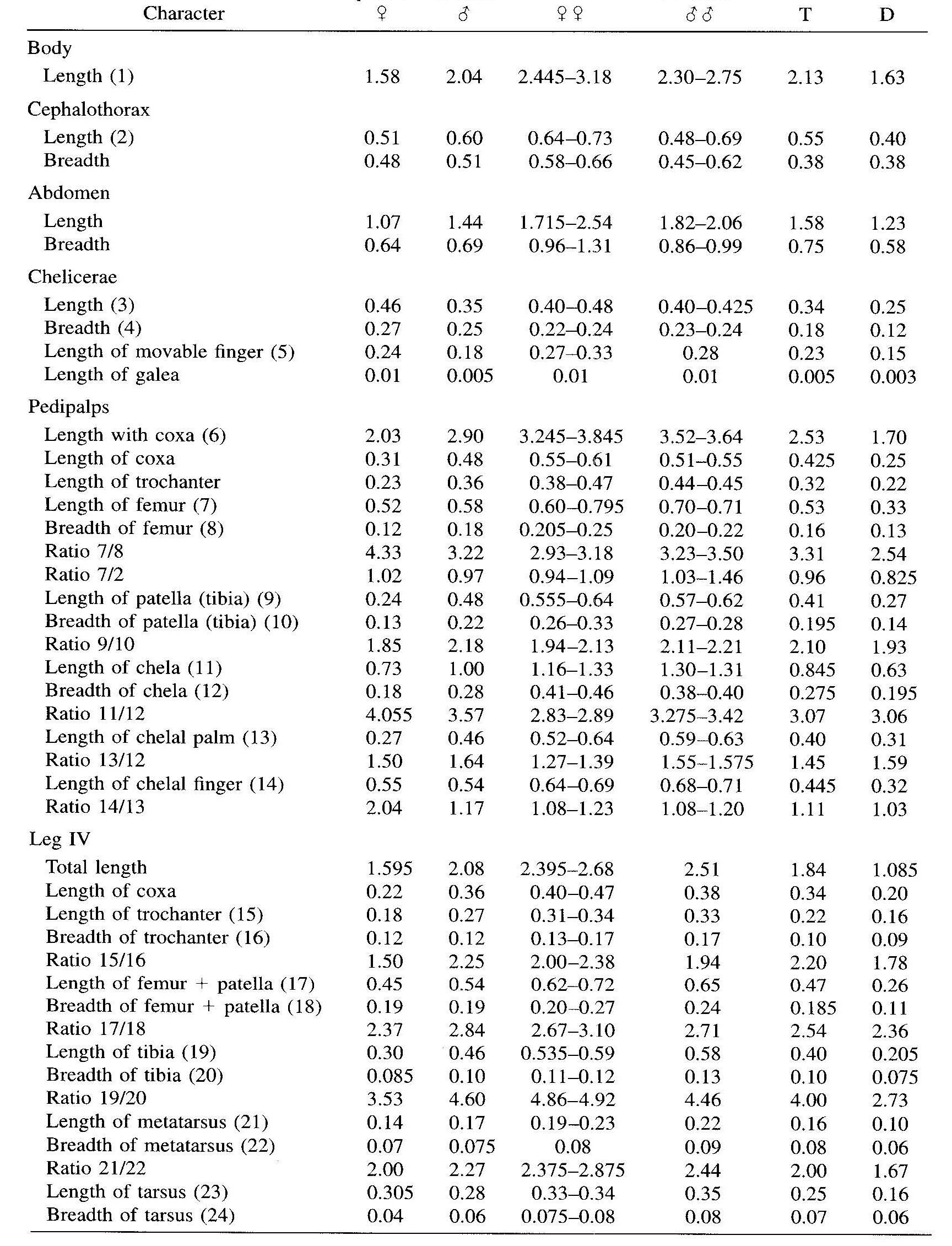 | Character | ♀ | ♂ | ♀♀ | ♂♂ | T | D |
|---|---|---|---|---|---|---|
| Body | | | | | | |
| Length (1) | 1.58 | 2.04 | 2.445–3.18 | 2.30–2.75 | 2.13 | 1.63 |
| Cephalothorax | | | | | | |
| Length (2) | 0.51 | 0.60 | 0.64–0.73 | 0.48–0.69 | 0.55 | 0.40 |
| Breadth | 0.48 | 0.51 | 0.58–0.66 | 0.45–0.62 | 0.38 | 0.38 |
| Abdomen | | | | | | |
| Length | 1.07 | 1.44 | 1.715–2.54 | 1.82–2.06 | 1.58 | 1.23 |
| Breadth | 0.64 | 0.69 | 0.96–1.31 | 0.86–0.99 | 0.75 | 0.58 |
| Chelicerae | | | | | | |
| Length (3) | 0.46 | 0.35 | 0.40–0.48 | 0.40–0.425 | 0.34 | 0.25 |
| Breadth (4) | 0.27 | 0.25 | 0.22–0.24 | 0.23–0.24 | 0.18 | 0.12 |
| Length of movable finger (5) | 0.24 | 0.18 | 0.27–0.33 | 0.28 | 0.23 | 0.15 |
| Length of galea | 0.01 | 0.005 | 0.01 | 0.01 | 0.005 | 0.003 |
| Pedipalps | | | | | | |
| Length with coxa (6) | 2.03 | 2.90 | 3.245–3.845 | 3.52–3.64 | 2.53 | 1.70 |
| Length of coxa | 0.31 | 0.48 | 0.55–0.61 | 0.51–0.55 | 0.425 | 0.25 |
| Length of trochanter | 0.23 | 0.36 | 0.38–0.47 | 0.44–0.45 | 0.32 | 0.22 |
| Length of femur (7) | 0.52 | 0.58 | 0.60–0.795 | 0.70–0.71 | 0.53 | 0.33 |
| Breadth of femur (8) | 0.12 | 0.18 | 0.205–0.25 | 0.20–0.22 | 0.16 | 0.13 |
| Ratio 7/8 | 4.33 | 3.22 | 2.93–3.18 | 3.23–3.50 | 3.31 | 2.54 |
| Ratio 7/2 | 1.02 | 0.97 | 0.94–1.09 | 1.03–1.46 | 0.96 | 0.825 |
| Length of patella (tibia) (9) | 0.24 | 0.48 | 0.555–0.64 | 0.57–0.62 | 0.41 | 0.27 |
| Breadth of patella (tibia) (10) | 0.13 | 0.22 | 0.26–0.33 | 0.27–0.28 | 0.195 | 0.14 |
| Ratio 9/10 | 1.85 | 2.18 | 1.94–2.13 | 2.11–2.21 | 2.10 | 1.93 |
| Length of chela (11) | 0.73 | 1.00 | 1.16–1.33 | 1.30–1.31 | 0.845 | 0.63 |
| Breadth of chela (12) | 0.18 | 0.28 | 0.41–0.46 | 0.38–0.40 | 0.275 | 0.195 |
| Ratio 11/12 | 4.055 | 3.57 | 2.83–2.89 | 3.275–3.42 | 3.07 | 3.06 |
| Length of chelal palm (13) | 0.27 | 0.46 | 0.52–0.64 | 0.59–0.63 | 0.40 | 0.31 |
| Ratio 13/12 | 1.50 | 1.64 | 1.27–1.39 | 1.55–1.575 | 1.45 | 1.59 |
| Length of chelal finger (14) | 0.55 | 0.54 | 0.64–0.69 | 0.68–0.71 | 0.445 | 0.32 |
| Ratio 14/13 | 2.04 | 1.17 | 1.08–1.23 | 1.08–1.20 | 1.11 | 1.03 |
| Leg IV | | | | | | |
| Total length | 1.595 | 2.08 | 2.395–2.68 | 2.51 | 1.84 | 1.085 |
| Length of coxa | 0.22 | 0.36 | 0.40–0.47 | 0.38 | 0.34 | 0.20 |
| Length of trochanter (15) | 0.18 | 0.27 | 0.31–0.34 | 0.33 | 0.22 | 0.16 |
| Breadth of trochanter (16) | 0.12 | 0.12 | 0.13–0.17 | 0.17 | 0.10 | 0.09 |
| Ratio 15/16 | 1.50 | 2.25 | 2.00–2.38 | 1.94 | 2.20 | 1.78 |
| Length of femur + patella (17) | 0.45 | 0.54 | 0.62–0.72 | 0.65 | 0.47 | 0.26 |
| Breadth of femur + patella (18) | 0.19 | 0.19 | 0.20–0.27 | 0.24 | 0.185 | 0.11 |
| Ratio 17/18 | 2.37 | 2.84 | 2.67–3.10 | 2.71 | 2.54 | 2.36 |
| Length of tibia (19) | 0.30 | 0.46 | 0.535–0.59 | 0.58 | 0.40 | 0.205 |
| Breadth of tibia (20) | 0.085 | 0.10 | 0.11–0.12 | 0.13 | 0.10 | 0.075 |
| Ratio 19/20 | 3.53 | 4.60 | 4.86–4.92 | 4.46 | 4.00 | 2.73 |
| Length of metatarsus (21) | 0.14 | 0.17 | 0.19–0.23 | 0.22 | 0.16 | 0.10 |
| Breadth of metatarsus (22) | 0.07 | 0.075 | 0.08 | 0.09 | 0.08 | 0.06 |
| Ratio 21/22 | 2.00 | 2.27 | 2.375–2.875 | 2.44 | 2.00 | 1.67 |
| Length of tarsus (23) | 0.305 | 0.28 | 0.33–0.34 | 0.35 | 0.25 | 0.16 |
| Breadth of tarsus (24) | 0.04 | 0.06 | 0.075–0.08 | 0.08 | 0.07 | 0.06 |